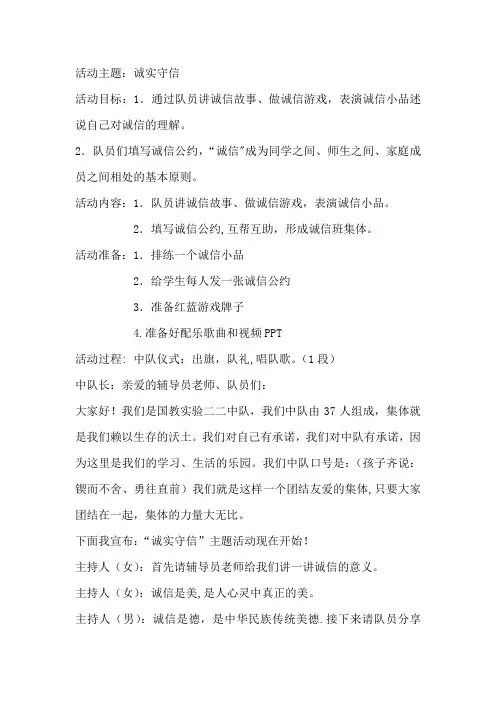 活动主题：诚实守信

活动目标：1．通过队员讲诚信故事、做诚信游戏，表演诚信小品述说自己对诚信的理解。

2．队员们填写诚信公约，“诚信”成为同学之间、师生之间、家庭成员之间相处的基本原则。

活动内容：1．队员讲诚信故事、做诚信游戏，表演诚信小品。

2．填写诚信公约,互帮互助，形成诚信班集体。

活动准备：1．排练一个诚信小品

2．给学生每人发一张诚信公约

3．准备红蓝游戏牌子

4.准备好配乐歌曲和视频PPT

活动过程：中队仪式：出旗，队礼，唱队歌。（1段）

中队长：亲爱的辅导员老师、队员们：

大家好！我们是国教实验二二中队，我们中队由37人组成，集体就是我们赖以生存的沃土。我们对自己有承诺，我们对中队有承诺，因为这里是我们的学习、生活的乐园。我们中队口号是：（孩子齐说：锲而不舍、勇往直前）我们就是这样一个团结友爱的集体,只要大家团结在一起，集体的力量大无比。

下面我宣布：“诚实守信”主题活动现在开始！

主持人（女）：首先请辅导员老师给我们讲一讲诚信的意义。

主持人（女）：诚信是美,是人心灵中真正的美。

主持人（男）：诚信是德，是中华民族传统美德.接下来请队员分享